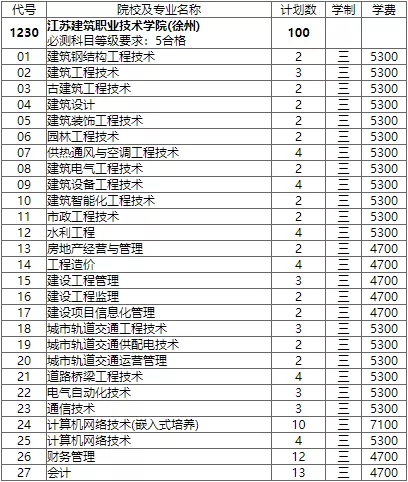 | 代号 | 院校及专业名称 | 计划数 | 学制 | 学费 |
|---|---|---|---|---|
| 1230 | 江苏建筑职业技术学院(徐州) 必测科目等级要求：5合格 | 100 | | |
| 01 | 建筑钢结构工程技术 | 2 | 三 | 5300 |
| 02 | 建筑工程技术 | 3 | 三 | 5300 |
| 03 | 古建筑工程技术 | 2 | 三 | 5300 |
| 04 | 建筑设计 | 2 | 三 | 5300 |
| 05 | 建筑装饰工程技术 | 2 | 三 | 5300 |
| 06 | 园林工程技术 | 2 | 三 | 5300 |
| 07 | 供热通风与空调工程技术 | 4 | 三 | 5300 |
| 08 | 建筑电气工程技术 | 2 | 三 | 5300 |
| 09 | 建筑设备工程技术 | 4 | 三 | 5300 |
| 10 | 建筑智能化工程技术 | 2 | 三 | 5300 |
| 11 | 市政工程技术 | 2 | 三 | 5300 |
| 12 | 水利工程 | 4 | 三 | 5300 |
| 13 | 房地产经营与管理 | 2 | 三 | 4700 |
| 14 | 工程造价 | 4 | 三 | 4700 |
| 15 | 建设工程管理 | 3 | 三 | 4700 |
| 16 | 建设工程监理 | 2 | 三 | 4700 |
| 17 | 建设项目信息化管理 | 2 | 三 | 4700 |
| 18 | 城市轨道交通工程技术 | 3 | 三 | 5300 |
| 19 | 城市轨道交通供配电技术 | 2 | 三 | 5300 |
| 20 | 城市轨道交通运营管理 | 2 | 三 | 5300 |
| 21 | 道路桥梁工程技术 | 4 | 三 | 5300 |
| 22 | 电气自动化技术 | 3 | 三 | 5300 |
| 23 | 通信技术 | 3 | 三 | 5300 |
| 24 | 计算机网络技术(嵌入式培养) | 10 | 三 | 7100 |
| 25 | 计算机网络技术 | 4 | 三 | 5300 |
| 26 | 财务管理 | 12 | 三 | 4700 |
| 27 | 会计 | 13 | 三 | 4700 |